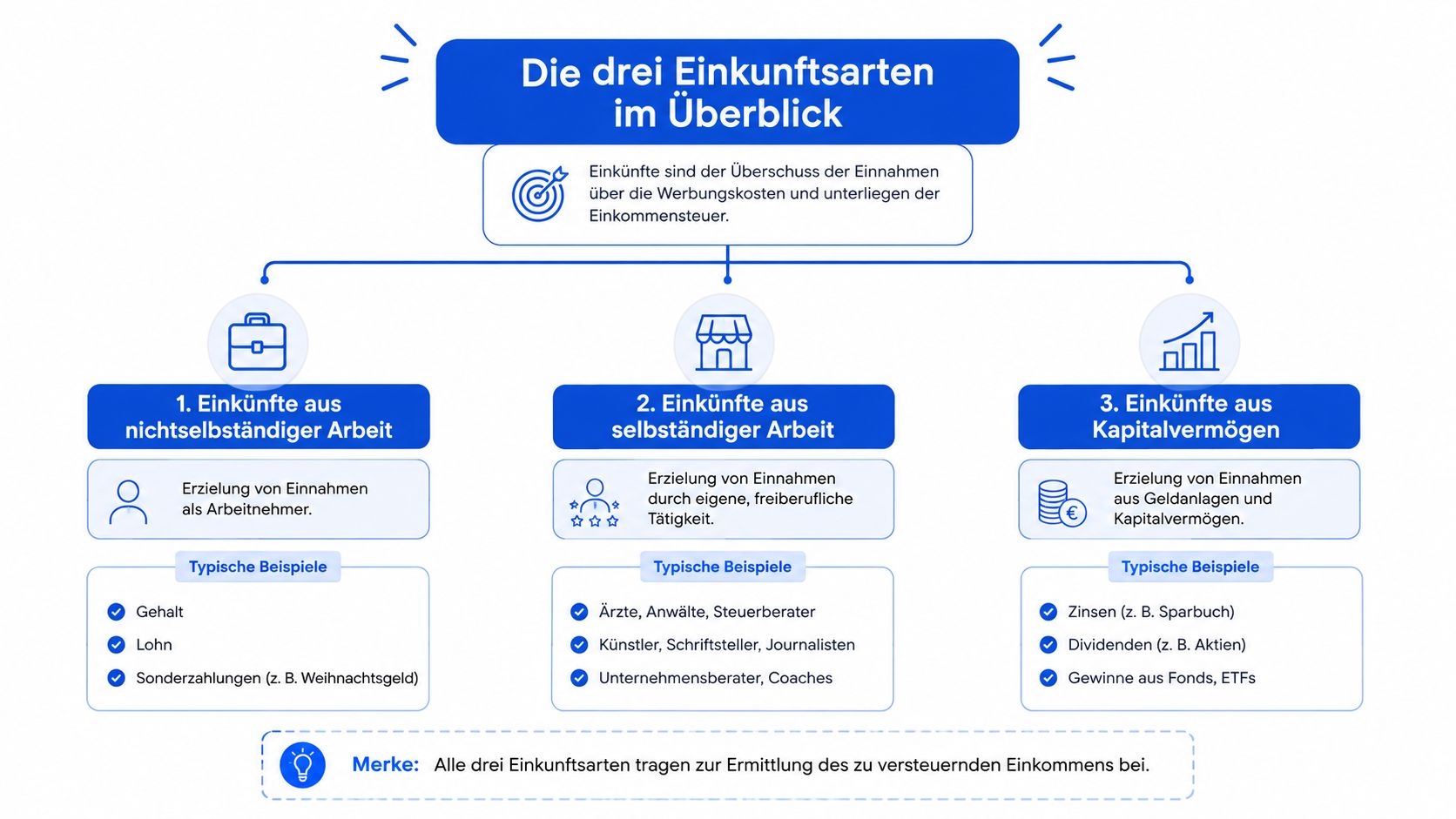 Die drei Einkunftsarten im Überblick

Einkünfte sind der Überschuss der Einnahmen über die Werbungskosten und unterliegen der Einkommensteuer.

1. Einkünfte aus nichtselbständiger Arbeit

Erzielung von Einnahmen als Arbeitnehmer.

Typische Beispiele

Gehalt
Lohn
Sonderzahlungen (z. B. Weihnachtsgeld)

2. Einkünfte aus selbständiger Arbeit

Erzielung von Einnahmen durch eigene, freiberufliche Tätigkeit.

Typische Beispiele

Ärzte, Anwälte, Steuerberater
Künstler, Schriftsteller, Journalisten
Unternehmensberater, Coaches

3. Einkünfte aus Kapitalvermögen

Erzielung von Einnahmen aus Geldanlagen und Kapitalvermögen.

Typische Beispiele

Zinsen (z. B. Sparbuch)
Dividenden (z. B. Aktien)
Gewinne aus Fonds, ETFs

Merke: Alle drei Einkunftsarten tragen zur Ermittlung des zu versteuernden Einkommens bei.